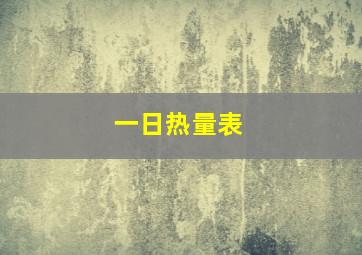 一日热量表